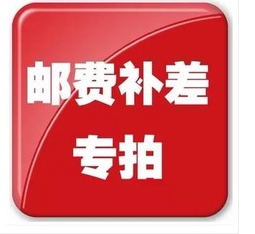 邮费补差
专拍